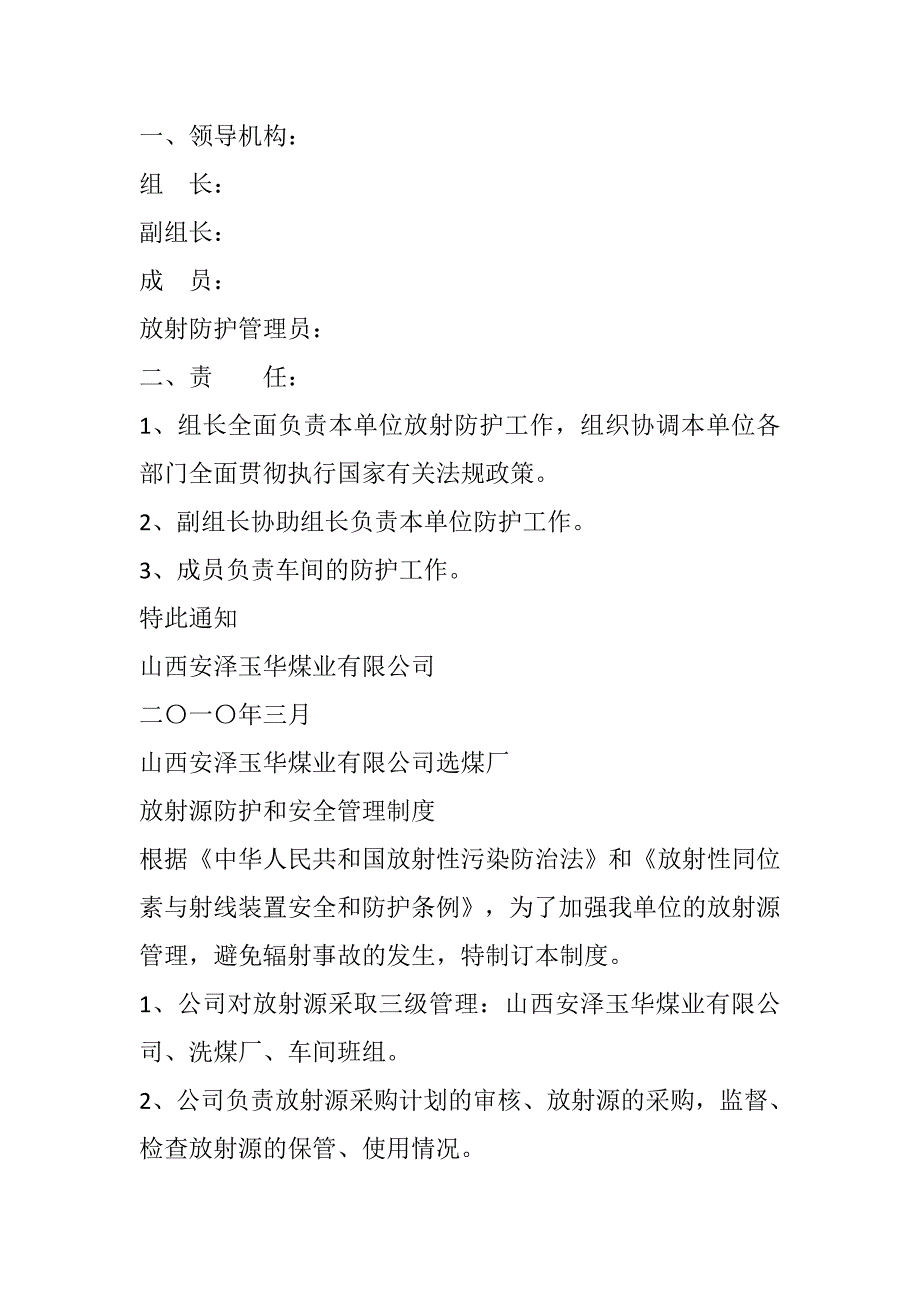 一、领导机构：

组　长：

副组长：

成　员：

放射防护管理员：

二、责　　任：

1、组长全面负责本单位放射防护工作，组织协调本单位各部门全面贯彻执行国家有关法规政策。

2、副组长协助组长负责本单位防护工作。

3、成员负责车间的防护工作。

特此通知

山西安泽玉华煤业有限公司

二〇一〇年三月

山西安泽玉华煤业有限公司选煤厂

放射源防护和安全管理制度

根据《中华人民共和国放射性污染防治法》和《放射性同位素与射线装置安全和防护条例》，为了加强我单位的放射源管理，避免辐射事故的发生，特制订本制度。

1、公司对放射源采取三级管理：山西安泽玉华煤业有限公司、洗煤厂、车间班组。

2、公司负责放射源采购计划的审核、放射源的采购，监督、检查放射源的保管、使用情况。